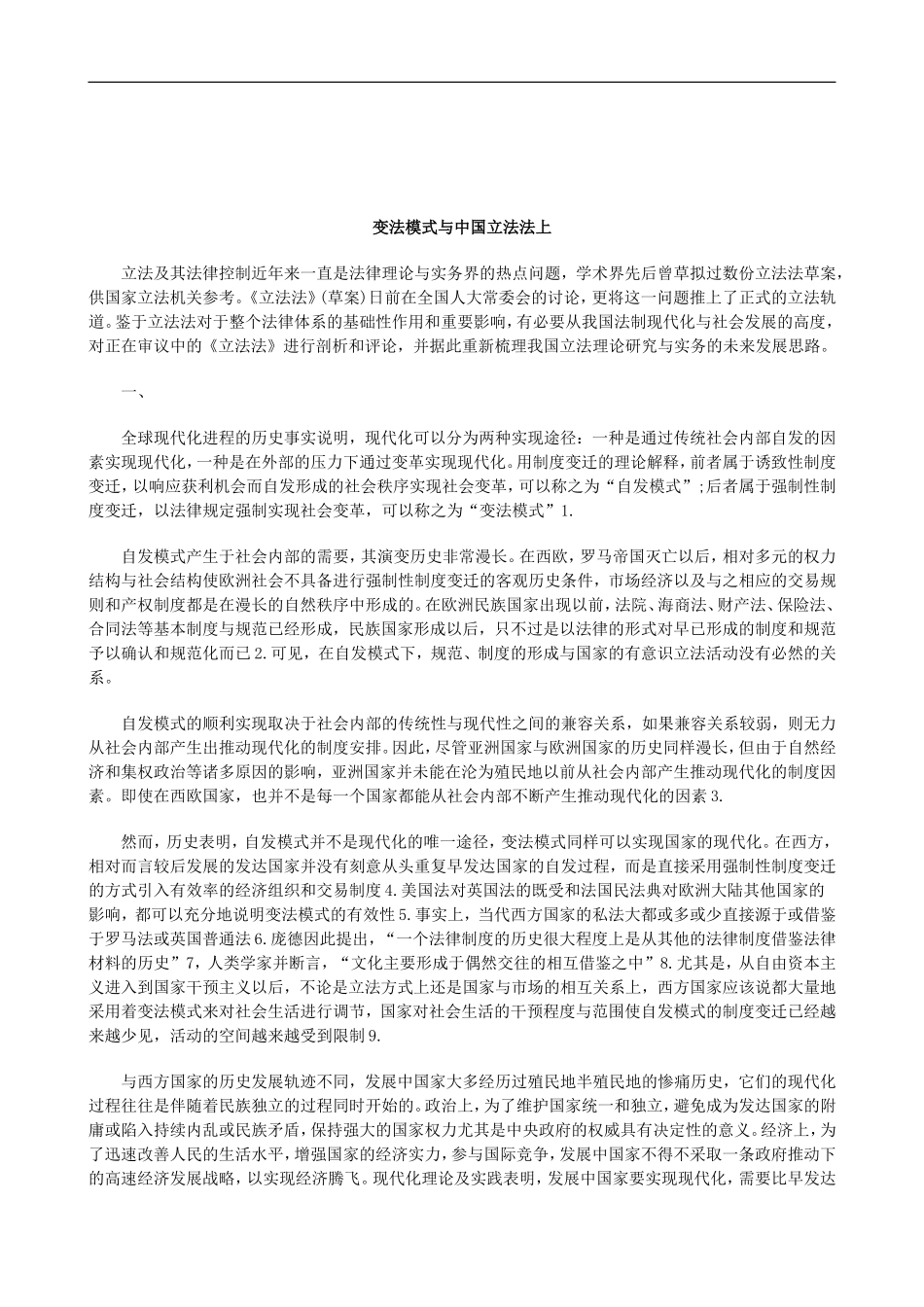 变法模式与中国立法法上

立法及其法律控制近年来一直是法律理论与实务界的热点问题，学术界先后曾草拟过数份立法法草案，供国家立法机关参考。《立法法》(草案)日前在全国人大常委会的讨论，更将这一问题推上了正式的立法轨道。鉴于立法法对于整个法律体系的基础性作用和重要影响，有必要从我国法制现代化与社会发展的高度，对正在审议中的《立法法》进行剖析和评论，并据此重新梳理我国立法理论研究与实务的未来发展思路。

一、

全球现代化进程的历史事实说明，现代化可以分为两种实现途径：一种是通过传统社会内部自发的因素实现现代化，一种是在外部的压力下通过变革实现现代化。用制度变迁的理论解释，前者属于诱致性制度变迁，以响应获利机会而自发形成的社会秩序实现社会变革，可以称之为“自发模式”;后者属于强制性制度变迁，以法律规定强制实现社会变革，可以称之为“变法模式”1.

自发模式产生于社会内部的需要，其演变历史非常漫长。在西欧，罗马帝国灭亡以后，相对多元的权力结构与社会结构使欧洲社会不具备进行强制性制度变迁的客观历史条件，市场经济以及与之相应的交易规则和产权制度都是在漫长的自然秩序中形成的。在欧洲民族国家出现以前，法院、海商法、财产法、保险法、合同法等基本制度与规范已经形成，民族国家形成以后，只不过是以法律的形式对早已形成的制度和规范予以确认和规范化而已2.可见，在自发模式下，规范、制度的形成与国家的有意识立法活动没有必然的关系。

自发模式的顺利实现取决于社会内部的传统性与现代性之间的兼容关系，如果兼容关系较弱，则无力从社会内部产生出推动现代化的制度安排。因此，尽管亚洲国家与欧洲国家的历史同样漫长，但由于自然经济和集权政治等诸多原因的影响，亚洲国家并未能在沦为殖民地以前从社会内部产生推动现代化的制度因素。即使在西欧国家，也并不是每一个国家都能从社会内部不断产生推动现代化的因素3.

然而，历史表明，自发模式并不是现代化的唯一途径，变法模式同样可以实现国家的现代化。在西方，相对而言较后发展的发达国家并没有刻意从头重复早发达国家的自发过程，而是直接采用强制性制度变迁的方式引入有效率的经济组织和交易制度4.美国法对英国法的既受和法国民法典对欧洲大陆其他国家的影响，都可以充分地说明变法模式的有效性5.事实上，当代西方国家的私法大都或多或少直接源于或借鉴于罗马法或英国普通法6.庞德因此提出，“一个法律制度的历史很大程度上是从其他的法律制度借鉴法律材料的历史”7，人类学家并断言，“文化主要形成于偶然交往的相互借鉴之中”8.尤其是，从自由资本主义进入到国家干预主义以后，不论是立法方式上还是国家与市场的相互关系上，西方国家应该说都大量地采用着变法模式来对社会生活进行调节，国家对社会生活的干预程度与范围使自发模式的制度变迁已经越来越少见，活动的空间越来越受到限制9.

与西方国家的历史发展轨迹不同，发展中国家大多经历过殖民地半殖民地的惨痛历史，它们的现代化过程往往是伴随着民族独立的过程同时开始的。政治上，为了维护国家统一和独立，避免成为发达国家的附庸或陷入持续内乱或民族矛盾，保持强大的国家权力尤其是中央政府的权威具有决定性的意义。经济上，为了迅速改善人民的生活水平，增强国家的经济实力，参与国际竞争，发展中国家不得不采取一条政府推动下的高速经济发展战略，以实现经济腾飞。现代化理论及实践表明，发展中国家要实现现代化，需要比早发达